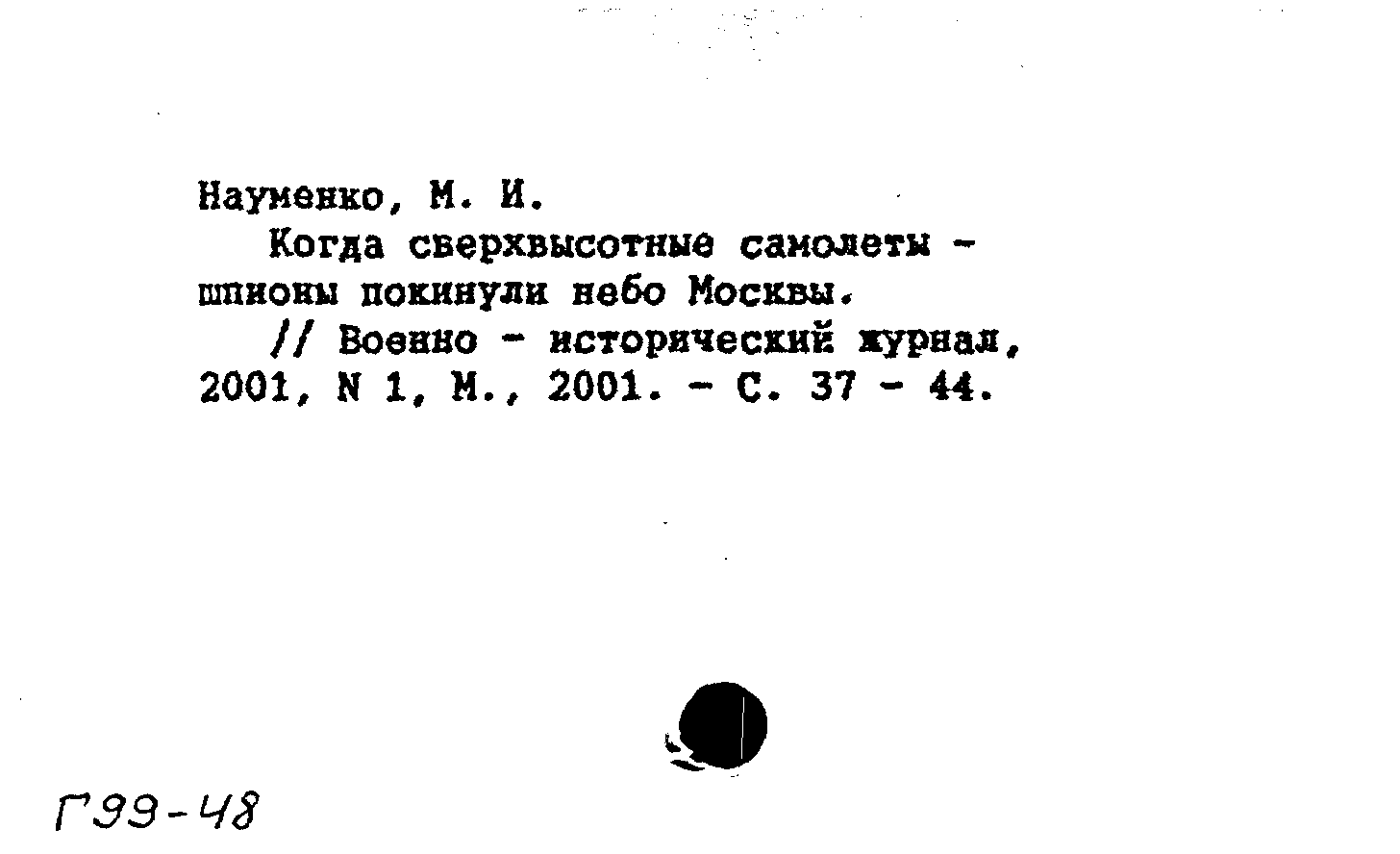 Науменко, М. И.

Когда сверхвысотные самолеты - шпионы покинули небо Москвы.

// Военно - исторический журнал, 2001, N 1, М., 2001. - С. 37 - 44.

Г99-48